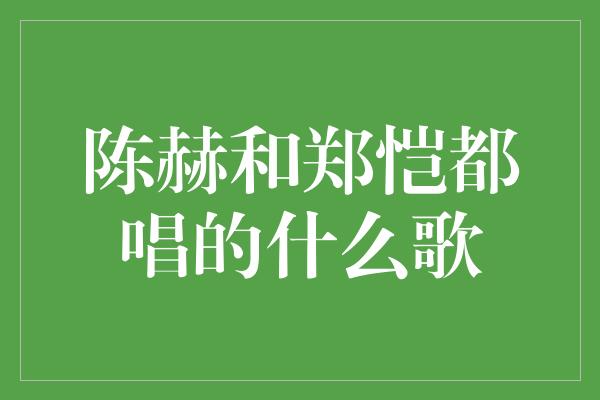 陈赫和郑恺都唱的什么歌